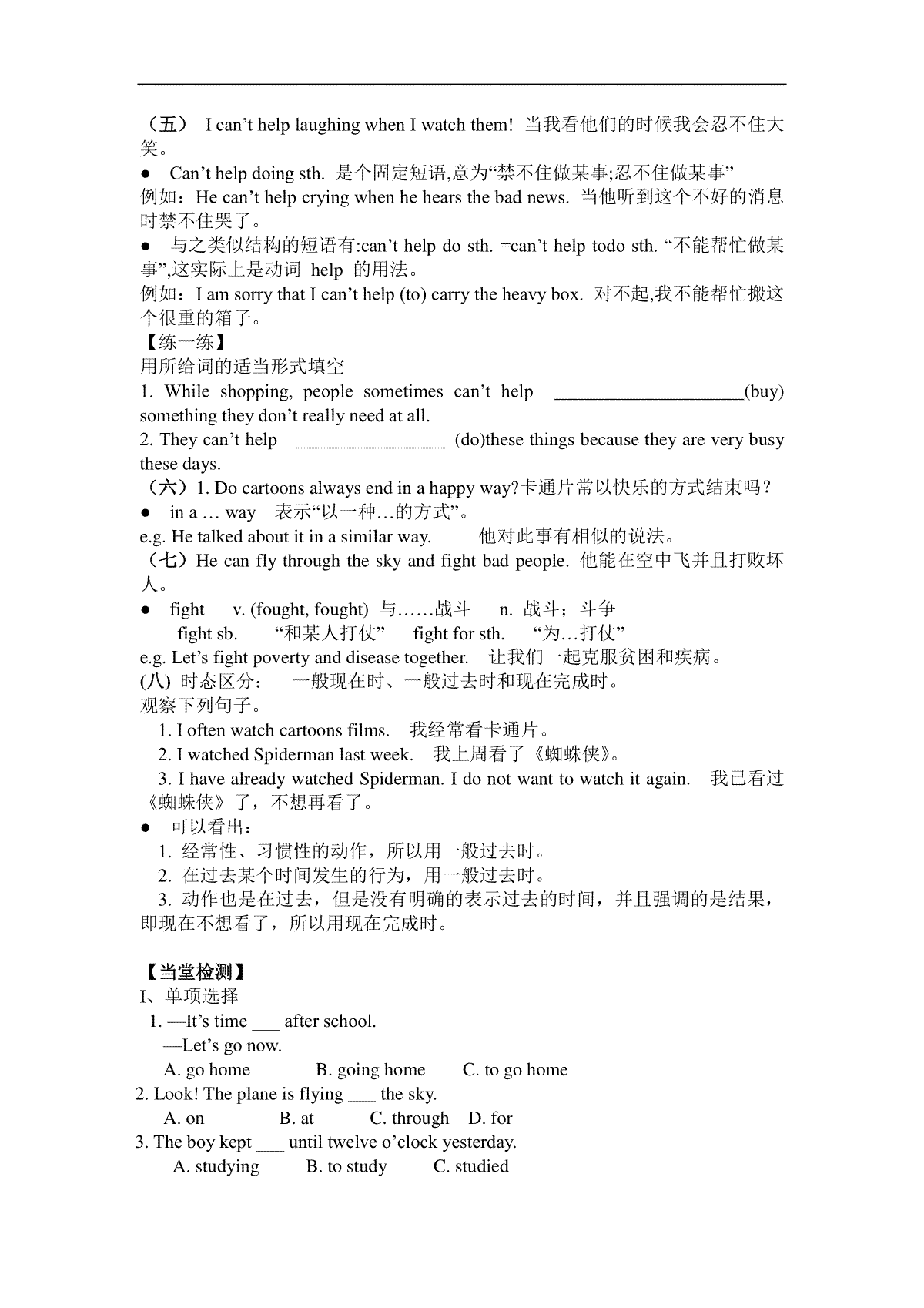 （五） I can’t help laughing when I watch them! 当我看他们的时候我会忍不住大笑。

● Can’t help doing sth. 是个固定短语,意为“禁不住做某事;忍不住做某事”

例如：He can’t help crying when he hears the bad news. 当他听到这个不好的消息时禁不住哭了。

● 与之类似结构的短语有:can’t help do sth. =can’t help todo sth. “不能帮忙做某事”,这实际上是动词 help 的用法。

例如：I am sorry that I can’t help (to) carry the heavy box. 对不起,我不能帮忙搬这个很重的箱子。

【练一练】

用所给词的适当形式填空

1. While shopping, people sometimes can’t help ______________________(buy) something they don’t really need at all.

2. They can’t help _________________ (do)these things because they are very busy these days.

（六）1. Do cartoons always end in a happy way?卡通片常以快乐的方式结束吗？

● in a … way 表示“以一种…的方式”。

e.g. He talked about it in a similar way. 他对此事有相似的说法。

（七）He can fly through the sky and fight bad people. 他能在空中飞并且打败坏人。

● fight v. (fought, fought) 与……战斗 n. 战斗；斗争

fight sb. “和某人打仗” fight for sth. “为…打仗”

e.g. Let’s fight poverty and disease together. 让我们一起克服贫困和疾病。

(八) 时态区分： 一般现在时、一般过去时和现在完成时。

观察下列句子。

1. I often watch cartoons films. 我经常看卡通片。

2. I watched Spiderman last week. 我上周看了《蜘蛛侠》。

3. I have already watched Spiderman. I do not want to watch it again. 我已看过《蜘蛛侠》了，不想再看了。

● 可以看出：

1. 经常性、习惯性的动作，所以用一般过去时。

2. 在过去某个时间发生的行为，用一般过去时。

3. 动作也是在过去，但是没有明确的表示过去的时间，并且强调的是结果，即现在不想看了，所以用现在完成时。

【当堂检测】

I、单项选择

1. —It’s time ___ after school.

—Let’s go now.

A. go home B. going home C. to go home

2. Look! The plane is flying ___ the sky.

A. on B. at C. through D. for

3. The boy kept ___ until twelve o’clock yesterday.

A. studying B. to study C. studied